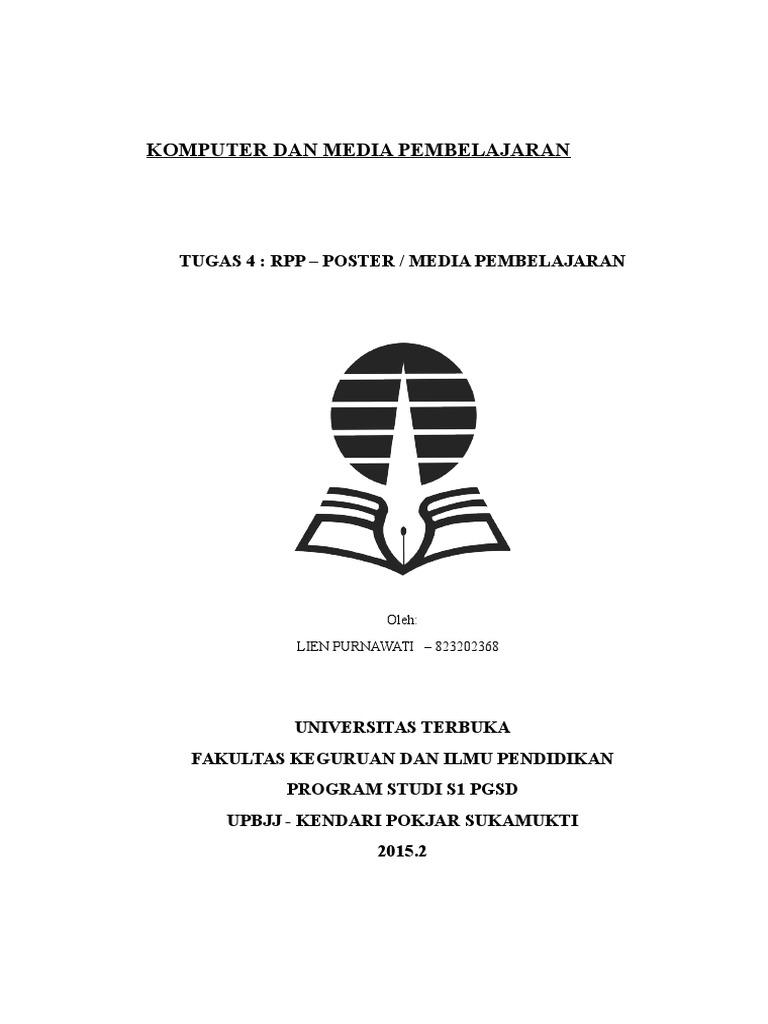 KOMPUTER DAN MEDIA PEMBELAJARAN

TUGAS 4 : RPP – POSTER / MEDIA PEMBELAJARAN

Oleh:

LIEN PURNAWATI – 823202368

UNIVERSITAS TERBUKA
FAKULTAS KEGURUAN DAN ILMU PENDIDIKAN
PROGRAM STUDI S1 PGSD
UPBJJ - KENDARI POKJAR SUKAMUKTI
2015.2